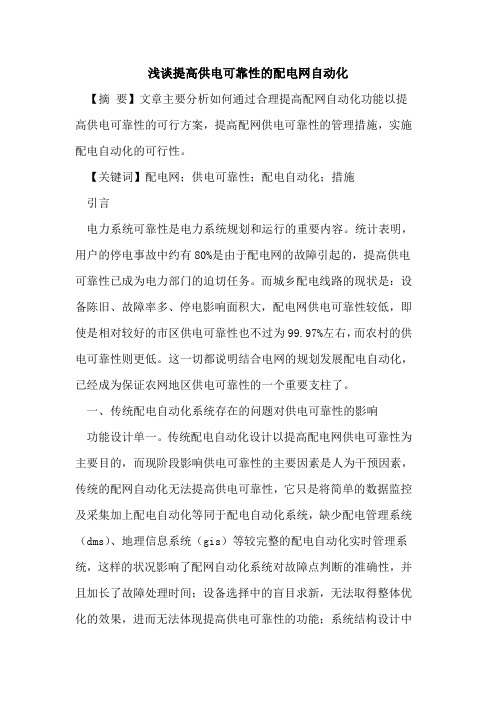 浅谈提高供电可靠性的配电网自动化

【摘 要】文章主要分析如何通过合理提高配网自动化功能以提高供电可靠性的可行方案，提高配网供电可靠性的管理措施，实施配电自动化的可行性。

【关键词】配电网；供电可靠性；配电自动化；措施

引言

电力系统可靠性是电力系统规划和运行的重要内容。统计表明，用户的停电事故中约有80%是由于配电网的故障引起的，提高供电可靠性已成为电力部门的迫切任务。而城乡配电线路的现状是：设备陈旧、故障率多、停电影响面积大，配电网供电可靠性较低，即使是相对较好的市区供电可靠性也不过为99.97%左右，而农村的供电可靠性则更低。这一切都说明结合电网的规划发展配电自动化，已经成为保证农网地区供电可靠性的一个重要支柱了。

一、传统配电自动化系统存在的问题对供电可靠性的影响

功能设计单一。传统配电自动化设计以提高配电网供电可靠性为主要目的，而现阶段影响供电可靠性的主要因素是人为干预因素，传统的配网自动化无法提高供电可靠性，它只是将简单的数据监控及采集加上配电自动化等同于配电自动化系统，缺少配电管理系统（dms）、地理信息系统（gis）等较完整的配电自动化实时管理系统，这样的状况影响了配网自动化系统对故障点判断的准确性，并且加长了故障处理时间；设备选择中的盲目求新，无法取得整体优化的效果，进而无法体现提高供电可靠性的功能；系统结构设计中